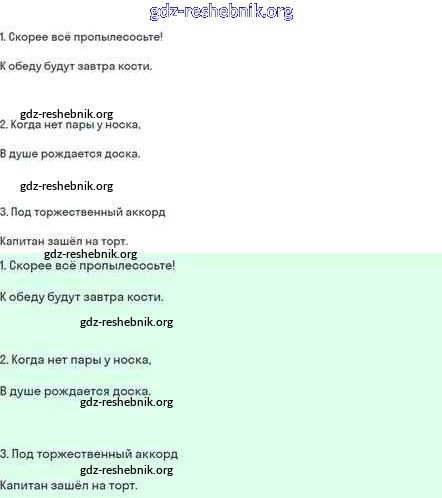 1. Скорее всё пропылесосьте!

К обеду будут завтра кости.

2. Когда нет пары у носка,

В душе рождается доска.

3. Под торжественный аккорд

Капитан зашёл на торт.

1. Скорее всё пропылесосьте!

К обеду будут завтра кости.

2. Когда нет пары у носка,

В душе рождается доска.

3. Под торжественный аккорд

Капитан зашёл на торт.

gdz-reshebnik.org